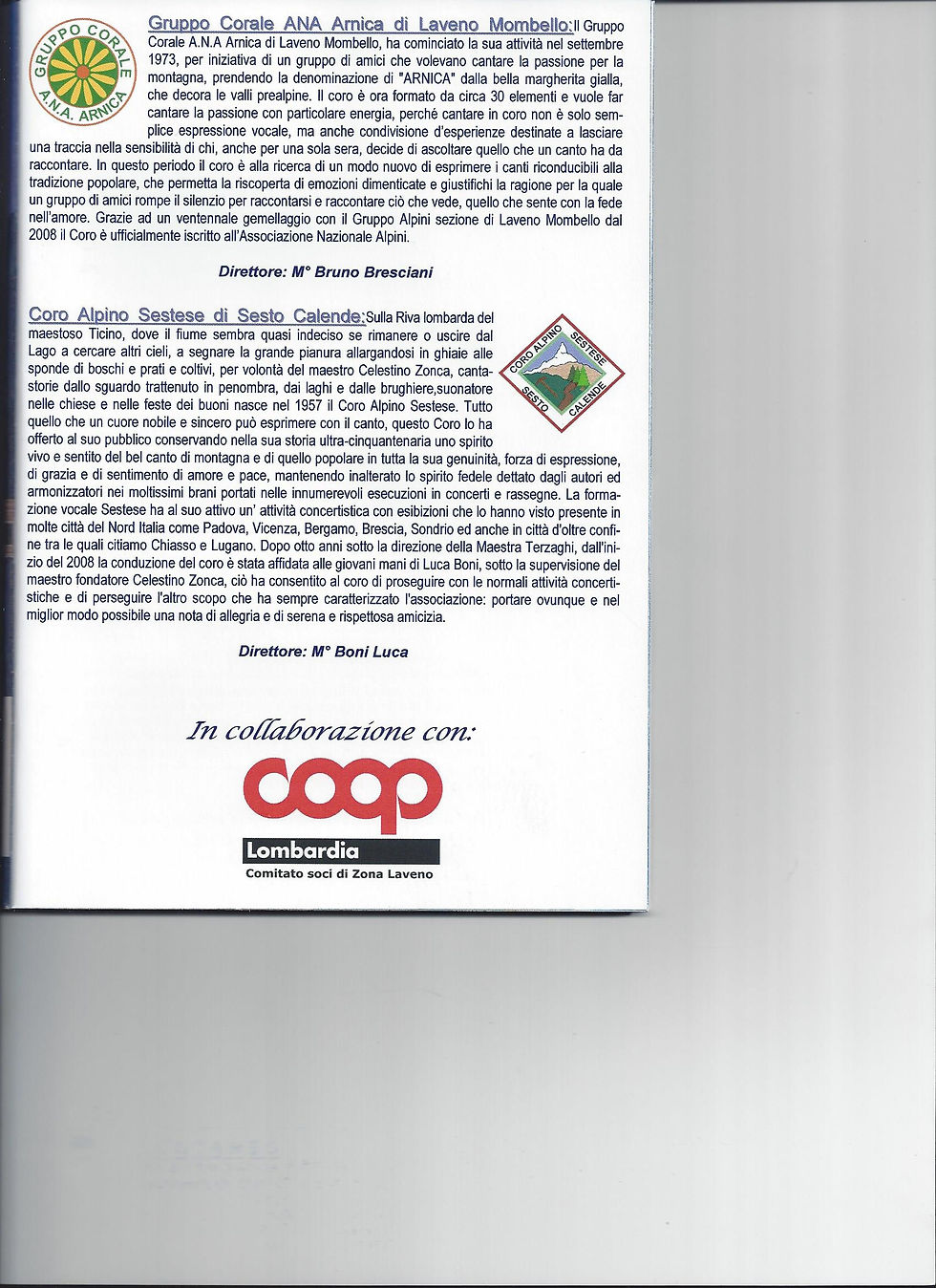 GRUPPO CORALE A.N.A. ARNICA

Gruppo Corale ANA Arnica di Laveno Mombello: Il Gruppo Corale A.N.A Arnica di Laveno Mombello, ha cominciato la sua attività nel settembre 1973, per iniziativa di un gruppo di amici che volevano cantare la passione per la montagna, prendendo la denominazione di "ARNICA" dalla bella margherita gialla, che decora le valli prealpine. Il coro è ora formato da circa 30 elementi e vuole far cantare la passione con particolare energia, perché cantare in coro non è solo semplice espressione vocale, ma anche condivisione d'esperienze destinate a lasciare una traccia nella sensibilità di chi, anche per una sola sera, decide di ascoltare quello che un canto ha da raccontare. In questo periodo il coro è alla ricerca di un modo nuovo di esprimere i canti riconducibili alla tradizione popolare, che permetta la riscoperta di emozioni dimenticate e giustifichi la ragione per la quale un gruppo di amici rompe il silenzio per raccontarsi e raccontare ciò che vede, quello che sente con la fede nell'amore. Grazie ad un ventennale gemellaggio con il Gruppo Alpini sezione di Laveno Mombello dal 2008 il Coro è ufficialmente iscritto all'Associazione Nazionale Alpini.

Direttore: M° Bruno Bresciani

Coro Alpino Sestese di Sesto Calende: Sulla Riva lombarda del maestoso Ticino, dove il fiume sembra quasi indeciso se rimanere o uscire dal Lago a cercare altri cieli, a segnare la grande pianura allargandosi in ghiaie alle sponde di boschi e prati e coltivi, per volontà del maestro Celestino Zonca, cantastorie dallo sguardo trattenuto in penombra, dai laghi e dalle brughiere,suonatore nelle chiese e nelle feste dei buoni nasce nel 1957 il Coro Alpino Sestese. Tutto quello che un cuore nobile e sincero può esprimere con il canto, questo Coro lo ha offerto al suo pubblico conservando nella sua storia ultra-cinquantenaria uno spirito vivo e sentito del bel canto di montagna e di quello popolare in tutta la sua genuinità, forza di espressione, di grazia e di sentimento di amore e pace, mantenendo inalterato lo spirito fedele dettato dagli autori ed armonizzatori nei moltissimi brani portati nelle innumerevoli esecuzioni in concerti e rassegne. La formazione vocale Sestese ha al suo attivo un' attività concertistica con esibizioni che lo hanno visto presente in molte città del Nord Italia come Padova, Vicenza, Bergamo, Brescia, Sondrio ed anche in città d'oltre confine tra le quali citiamo Chiasso e Lugano. Dopo otto anni sotto la direzione della Maestra Terzaghi, dall'inizio del 2008 la conduzione del coro è stata affidata alle giovani mani di Luca Boni, sotto la supervisione del maestro fondatore Celestino Zonca, ciò ha consentito al coro di proseguire con le normali attività concertistiche e di perseguire l'altro scopo che ha sempre caratterizzato l'associazione: portare ovunque e nel miglior modo possibile una nota di allegria e di serena e rispettosa amicizia.

CORO ALPINO SESTESE SESTO CALENDE

Direttore: M° Boni Luca

In collaborazione con:

coop
Lombardia
Comitato soci di Zona Laveno